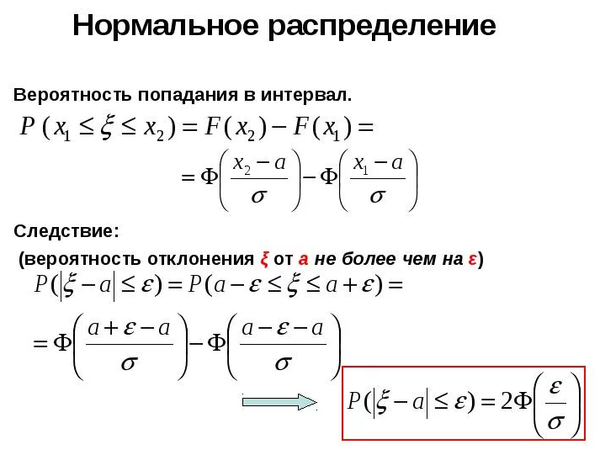 Нормальное распределение

Вероятность попадания в интервал.

$P(x_1 \le \xi \le x_2) = F(x_2) - F(x_1) =$

$= \Phi\left(\frac{x_2 - a}{\sigma}\right) - \Phi\left(\frac{x_1 - a}{\sigma}\right)$

Следствие:

(вероятность отклонения $\xi$ от $a$ не более чем на $\varepsilon$)

$P(|\xi - a| \le \varepsilon) = P(a - \varepsilon \le \xi \le a + \varepsilon) =$

$= \Phi\left(\frac{a + \varepsilon - a}{\sigma}\right) - \Phi\left(\frac{a - \varepsilon - a}{\sigma}\right)$

$P(|\xi - a| \le \varepsilon) = 2\Phi\left(\frac{\varepsilon}{\sigma}\right)$